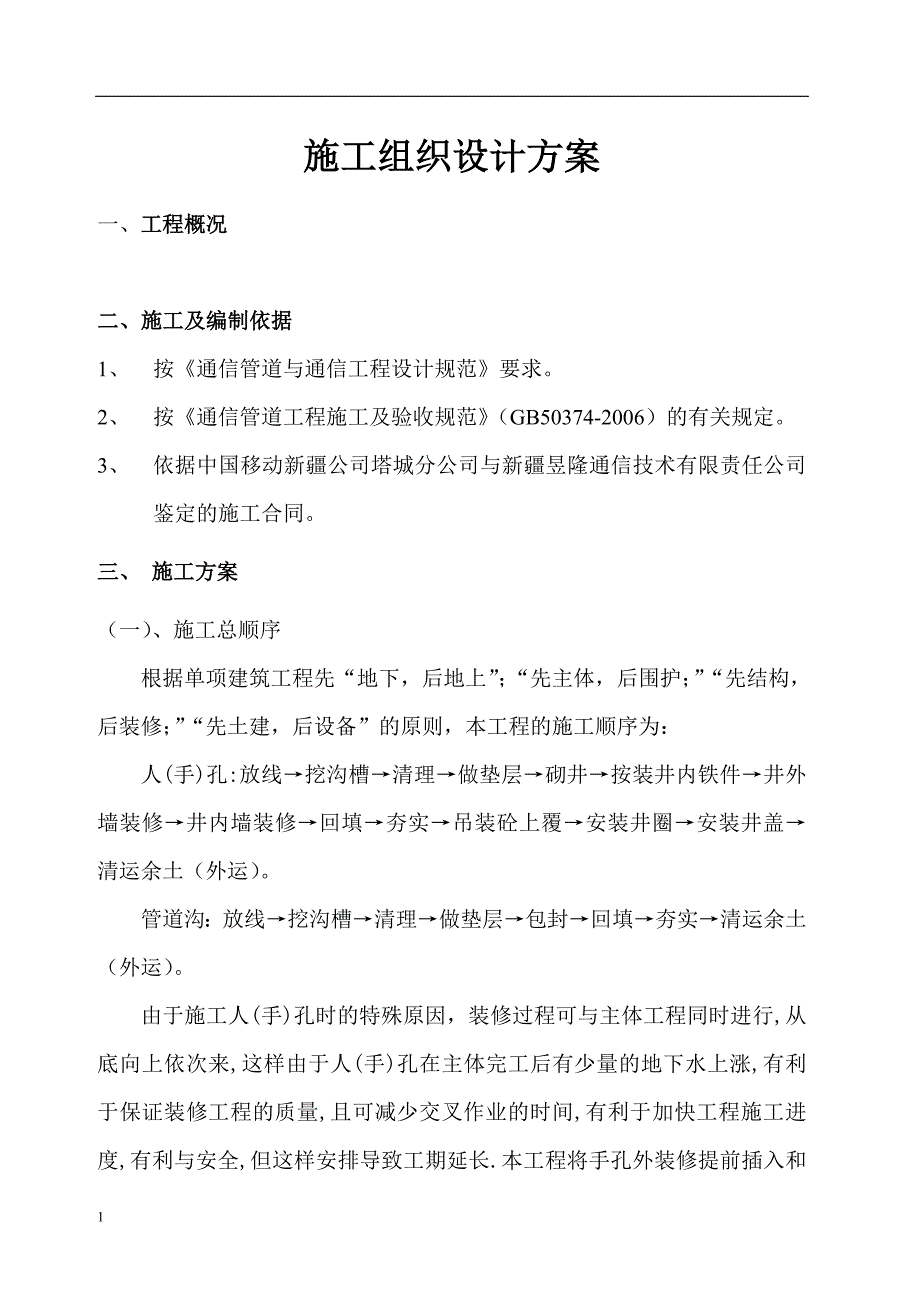 施工组织设计方案

一、工程概况

二、施工及编制依据

1、 按《通信管道与通信工程设计规范》要求。

2、 按《通信管道工程施工及验收规范》（GB50374-2006）的有关规定。

3、 依据中国移动新疆公司塔城分公司与新疆昱隆通信技术有限责任公司鉴定的施工合同。

三、 施工方案

（一）、施工总顺序

根据单项建筑工程先“地下，后地上”；“先主体，后围护；”“先结构，后装修；”“先土建，后设备”的原则，本工程的施工顺序为：

人(手)孔:放线→挖沟槽→清理→做垫层→砌井→按装井内铁件→井外墙装修→井内墙装修→回填→夯实→吊装砼上覆→安装井圈→安装井盖→清运余土（外运）。

管道沟：放线→挖沟槽→清理→做垫层→包封→回填→夯实→清运余土（外运）。

由于施工人(手)孔时的特殊原因，装修过程可与主体工程同时进行,从底向上依次来,这样由于人(手)孔在主体完工后有少量的地下水上涨,有利于保证装修工程的质量,且可减少交叉作业的时间,有利于加快工程施工进度,有利与安全,但这样安排导致工期延长.本工程将手孔外装修提前插入和

1